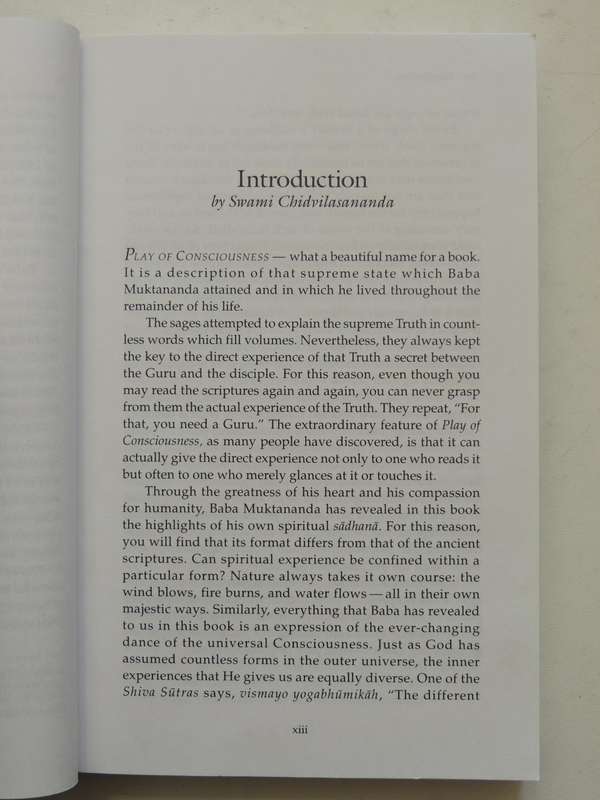 Introduction
by Swami Chidvilasananda

PLAY OF CONSCIOUSNESS — what a beautiful name for a book. It is a description of that supreme state which Baba Muktananda attained and in which he lived throughout the remainder of his life.

The sages attempted to explain the supreme Truth in countless words which fill volumes. Nevertheless, they always kept the key to the direct experience of that Truth a secret between the Guru and the disciple. For this reason, even though you may read the scriptures again and again, you can never grasp from them the actual experience of the Truth. They repeat, "For that, you need a Guru." The extraordinary feature of Play of Consciousness, as many people have discovered, is that it can actually give the direct experience not only to one who reads it but often to one who merely glances at it or touches it.

Through the greatness of his heart and his compassion for humanity, Baba Muktananda has revealed in this book the highlights of his own spiritual sādhanā. For this reason, you will find that its format differs from that of the ancient scriptures. Can spiritual experience be confined within a particular form? Nature always takes it own course: the wind blows, fire burns, and water flows — all in their own majestic ways. Similarly, everything that Baba has revealed to us in this book is an expression of the ever-changing dance of the universal Consciousness. Just as God has assumed countless forms in the outer universe, the inner experiences that He gives us are equally diverse. One of the Shiva Sūtras says, vismayo yogabhūmikāh, "The different

xiii